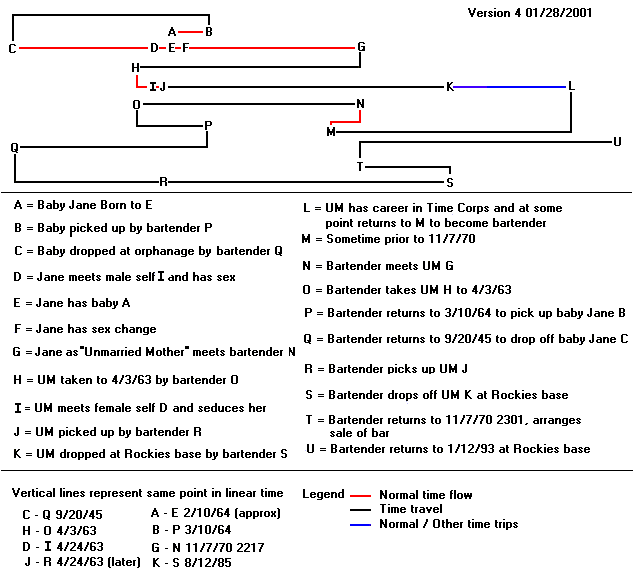 Version 4 01/28/2001

A B
C D E F G
H
I J K L
O N
P
M
Q U
T
R S

A = Baby Jane Born to E

B = Baby picked up by bartender P

C = Baby dropped at orphanage by bartender Q

D = Jane meets male self I and has sex

E = Jane has baby A

F = Jane has sex change

G = Jane as "Unmarried Mother" meets bartender N

H = UM taken to 4/3/63 by bartender O

I = UM meets female self D and seduces her

J = UM picked up by bartender R

K = UM dropped at Rockies base by bartender S

L = UM has career in Time Corps and at some point returns to M to become bartender

M = Sometime prior to 11/7/70

N = Bartender meets UM G

O = Bartender takes UM H to 4/3/63

P = Bartender returns to 3/10/64 to pick up baby Jane B

Q = Bartender returns to 9/20/45 to drop off baby Jane C

R = Bartender picks up UM J

S = Bartender drops off UM K at Rockies base

T = Bartender returns to 11/7/70 2301, arranges sale of bar

U = Bartender returns to 1/12/93 at Rockies base

Vertical lines represent same point in linear time

C - Q 9/20/45
H - O 4/3/63
D - I 4/24/63
J - R 4/24/63 (later)

A - E 2/10/64 (approx)
B - P 3/10/64
G - N 11/7/70 2217
K - S 8/12/85

Legend
Normal time flow
Time travel
Normal / Other time trips